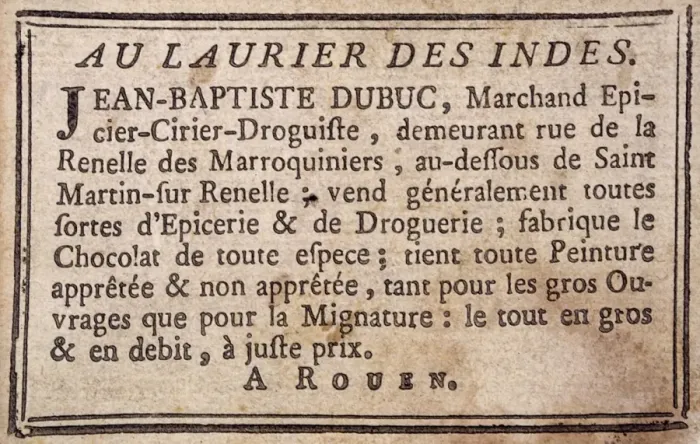 AU LAURIER DES INDES.

JEAN-BAPTISTE DUBUC, Marchand Epicier-Cirier-Droguiſte, demeurant rue de la Renelle des Marroquiniers, au-deſſous de Saint Martin-ſur Renelle; vend généralement toutes ſortes d'Epicerie & de Droguerie; fabrique le Chocolat de toute eſpece; tient toute Peinture apprêtée & non apprêtée, tant pour les gros Ouvrages que pour la Mignature: le tout en gros & en debit, à juſte prix.

A ROUEN.